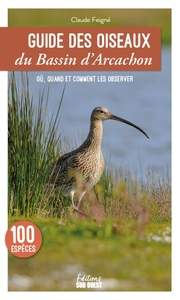 Claude Feigné

GUIDE DES OISEAUX
du Bassin d'Arcachon

OÙ, QUAND ET COMMENT LES OBSERVER

100 ESPÈCES

Éditions SUD OUEST